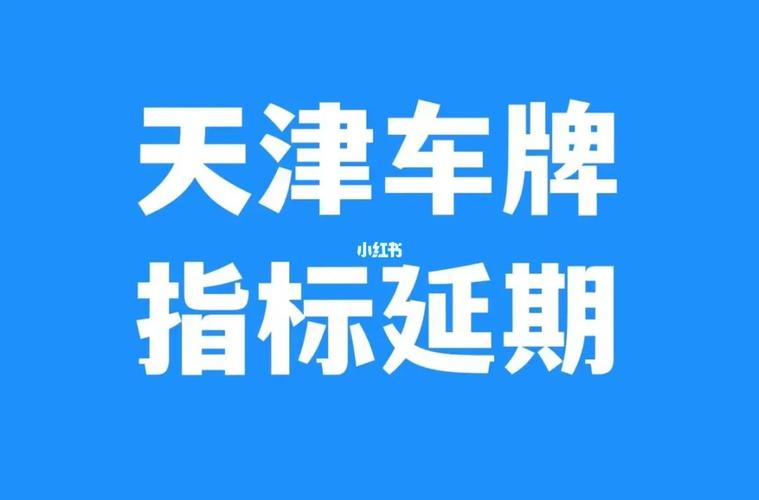 天津车牌

小红书

指标延期